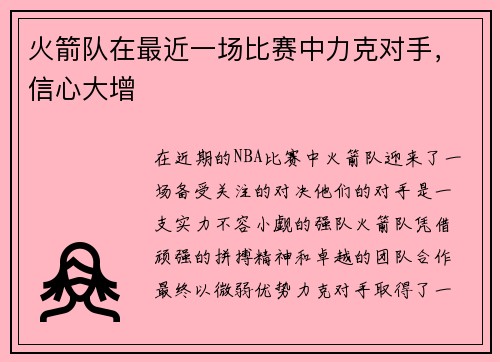 火箭队在最近一场比赛中力克对手，信心大增

在近期的NBA比赛中火箭队迎来了一场备受关注的对决他们的对手是一支实力不容小觑的强队火箭队凭借顽强的拼搏精神和卓越的团队合作最终以微弱优势力克对手取得了一